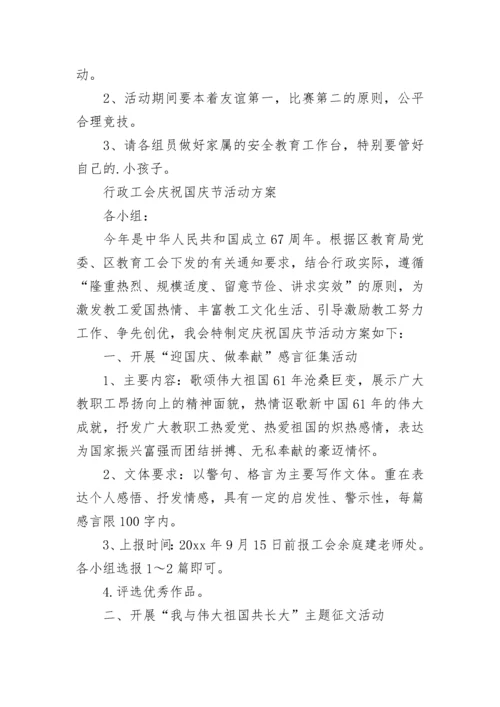 动。

2、活动期间要本着友谊第一，比赛第二的原则，公平合理竞技。

3、请各组员做好家属的安全教育工作台，特别要管好自己的.小孩子。

行政工会庆祝国庆节活动方案

各小组：

今年是中华人民共和国成立67周年。根据区教育局党委、区教育工会下发的有关通知要求，结合行政实际，遵循“隆重热烈、规模适度、留意节俭、讲求实效”的原则，为激发教工爱国热情、丰富教工文化生活、引导激励教工努力工作、争先创优，我会特制定庆祝国庆节活动方案如下：

一、开展“迎国庆、做奉献”感言征集活动

1、主要内容：歌颂伟大祖国61年沧桑巨变，展示广大教职工昂扬向上的精神面貌，热情讴歌新中国61年的伟大成就，抒发广大教职工热爱党、热爱祖国的炽热感情，表达为国家振兴富强而团结拼搏、无私奉献的豪迈情怀。

2、文体要求：以警句、格言为主要写作文体。重在表达个人感悟、抒发情感，具有一定的启发性、警示性，每篇感言限100字内。

3、上报时间：20xx年9月15日前报工会余庭建老师处。各小组选报1～2篇即可。

4.评选优秀作品。

二、开展“我与伟大祖国共长大”主题征文活动